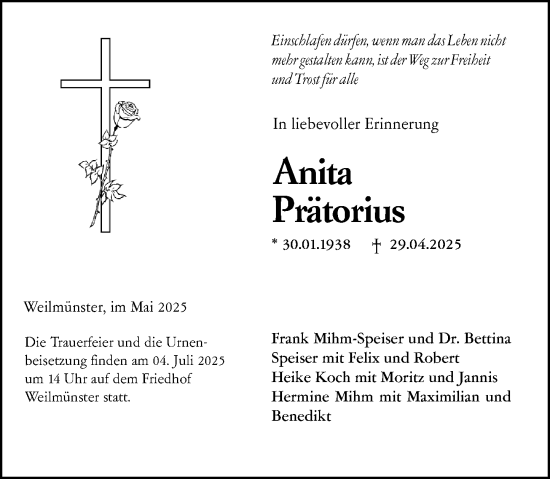 Einschlafen dürfen, wenn man das Leben nicht mehr gestalten kann, ist der Weg zur Freiheit und Trost für alle

In liebevoller Erinnerung

Anita Prätorius

* 30.01.1938 † 29.04.2025

Weilmünster, im Mai 2025

Die Trauerfeier und die Urnenbeisetzung finden am 04. Juli 2025 um 14 Uhr auf dem Friedhof Weilmünster statt.

Frank Mihm-Speiser und Dr. Bettina Speiser mit Felix und Robert
Heike Koch mit Moritz und Jannis
Hermine Mihm mit Maximilian und Benedikt